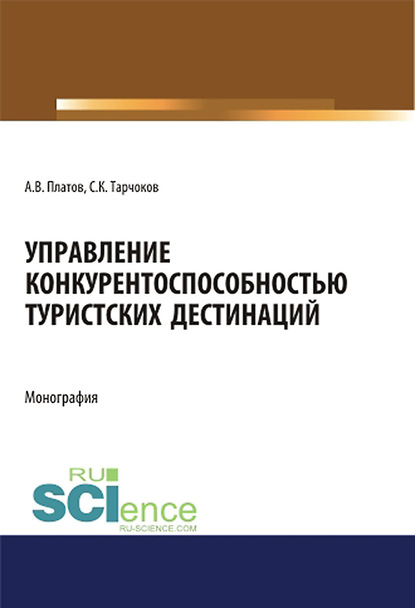 А.В. Платов, С.К. Тарчоков

УПРАВЛЕНИЕ КОНКУРЕНТОСПОСОБНОСТЬЮ ТУРИСТСКИХ ДЕСТИНАЦИЙ

Монография

RU SCIence
RU-SCIENCE.COM